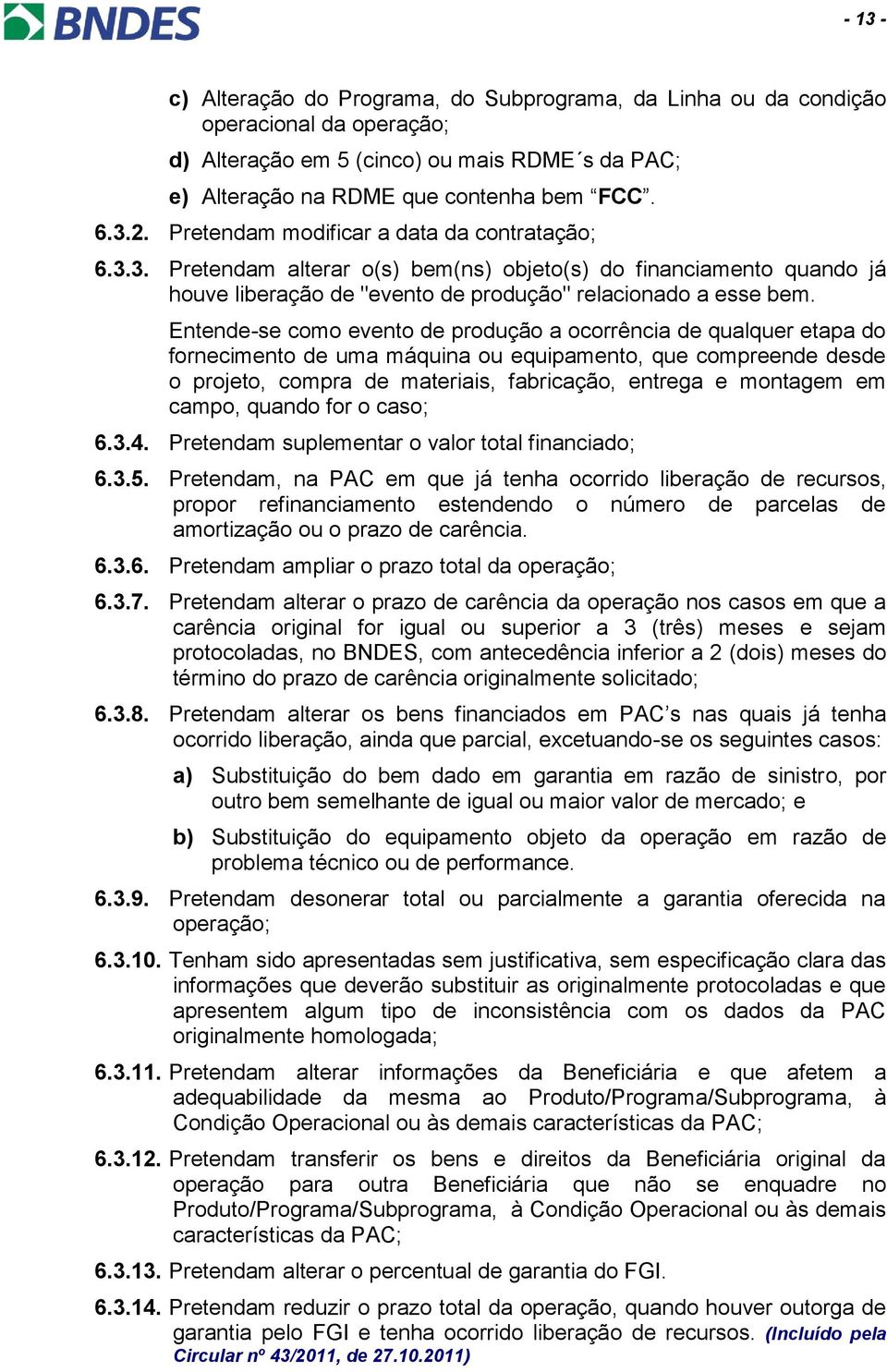 BNDES

- 13 -

c) Alteração do Programa, do Subprograma, da Linha ou da condição operacional da operação;

d) Alteração em 5 (cinco) ou mais RDME´s da PAC;

e) Alteração na RDME que contenha bem “FCC”.

6.3.2. Pretendam modificar a data da contratação;

6.3.3. Pretendam alterar o(s) bem(ns) objeto(s) do financiamento quando já houve liberação de "evento de produção" relacionado a esse bem.

Entende-se como evento de produção a ocorrência de qualquer etapa do fornecimento de uma máquina ou equipamento, que compreende desde o projeto, compra de materiais, fabricação, entrega e montagem em campo, quando for o caso;

6.3.4. Pretendam suplementar o valor total financiado;

6.3.5. Pretendam, na PAC em que já tenha ocorrido liberação de recursos, propor refinanciamento estendendo o número de parcelas de amortização ou o prazo de carência.

6.3.6. Pretendam ampliar o prazo total da operação;

6.3.7. Pretendam alterar o prazo de carência da operação nos casos em que a carência original for igual ou superior a 3 (três) meses e sejam protocoladas, no BNDES, com antecedência inferior a 2 (dois) meses do término do prazo de carência originalmente solicitado;

6.3.8. Pretendam alterar os bens financiados em PAC’s nas quais já tenha ocorrido liberação, ainda que parcial, excetuando-se os seguintes casos:

a) Substituição do bem dado em garantia em razão de sinistro, por outro bem semelhante de igual ou maior valor de mercado; e

b) Substituição do equipamento objeto da operação em razão de problema técnico ou de performance.

6.3.9. Pretendam desonerar total ou parcialmente a garantia oferecida na operação;

6.3.10. Tenham sido apresentadas sem justificativa, sem especificação clara das informações que deverão substituir as originalmente protocoladas e que apresentem algum tipo de inconsistência com os dados da PAC originalmente homologada;

6.3.11. Pretendam alterar informações da Beneficiária e que afetem a adequabilidade da mesma ao Produto/Programa/Subprograma, à Condição Operacional ou às demais características da PAC;

6.3.12. Pretendam transferir os bens e direitos da Beneficiária original da operação para outra Beneficiária que não se enquadre no Produto/Programa/Subprograma, à Condição Operacional ou às demais características da PAC;

6.3.13. Pretendam alterar o percentual de garantia do FGI.

6.3.14. Pretendam reduzir o prazo total da operação, quando houver outorga de garantia pelo FGI e tenha ocorrido liberação de recursos. (Incluído pela Circular nº 43/2011, de 27.10.2011)